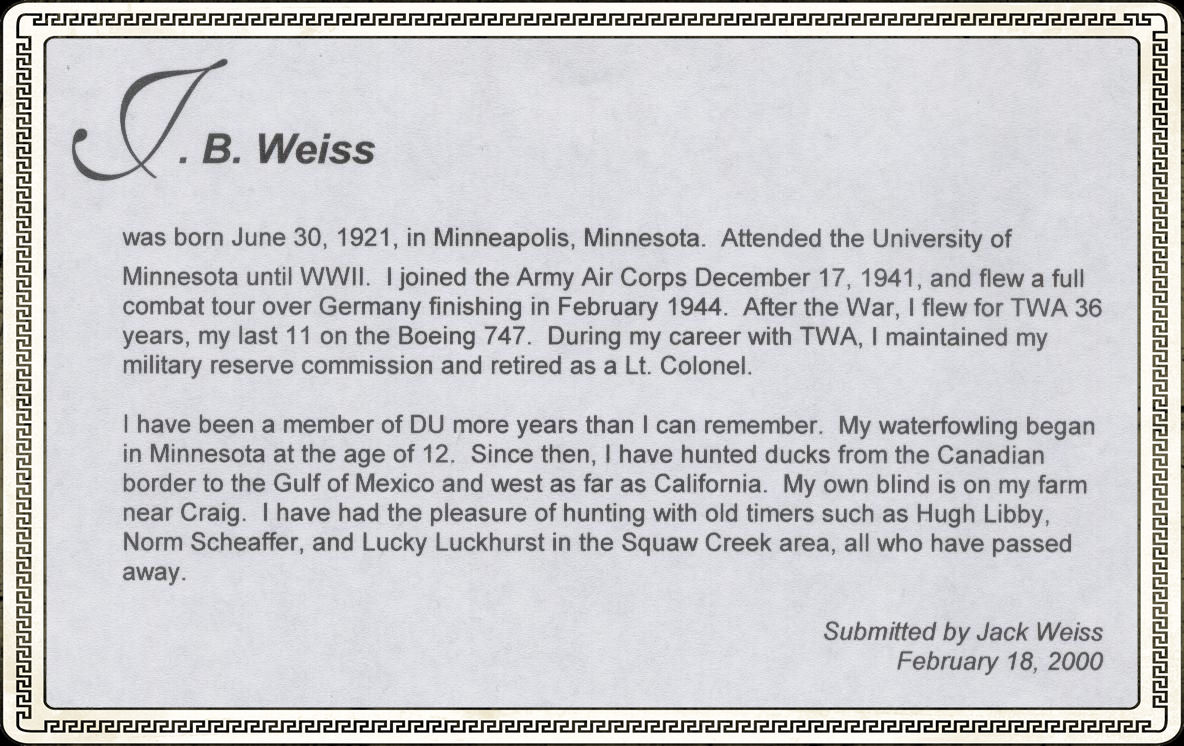 J. B. Weiss

was born June 30, 1921, in Minneapolis, Minnesota. Attended the University of Minnesota until WWII. I joined the Army Air Corps December 17, 1941, and flew a full combat tour over Germany finishing in February 1944. After the War, I flew for TWA 36 years, my last 11 on the Boeing 747. During my career with TWA, I maintained my military reserve commission and retired as a Lt. Colonel.

I have been a member of DU more years than I can remember. My waterfowling began in Minnesota at the age of 12. Since then, I have hunted ducks from the Canadian border to the Gulf of Mexico and west as far as California. My own blind is on my farm near Craig. I have had the pleasure of hunting with old timers such as Hugh Libby, Norm Scheaffer, and Lucky Luckhurst in the Squaw Creek area, all who have passed away.

Submitted by Jack Weiss
February 18, 2000